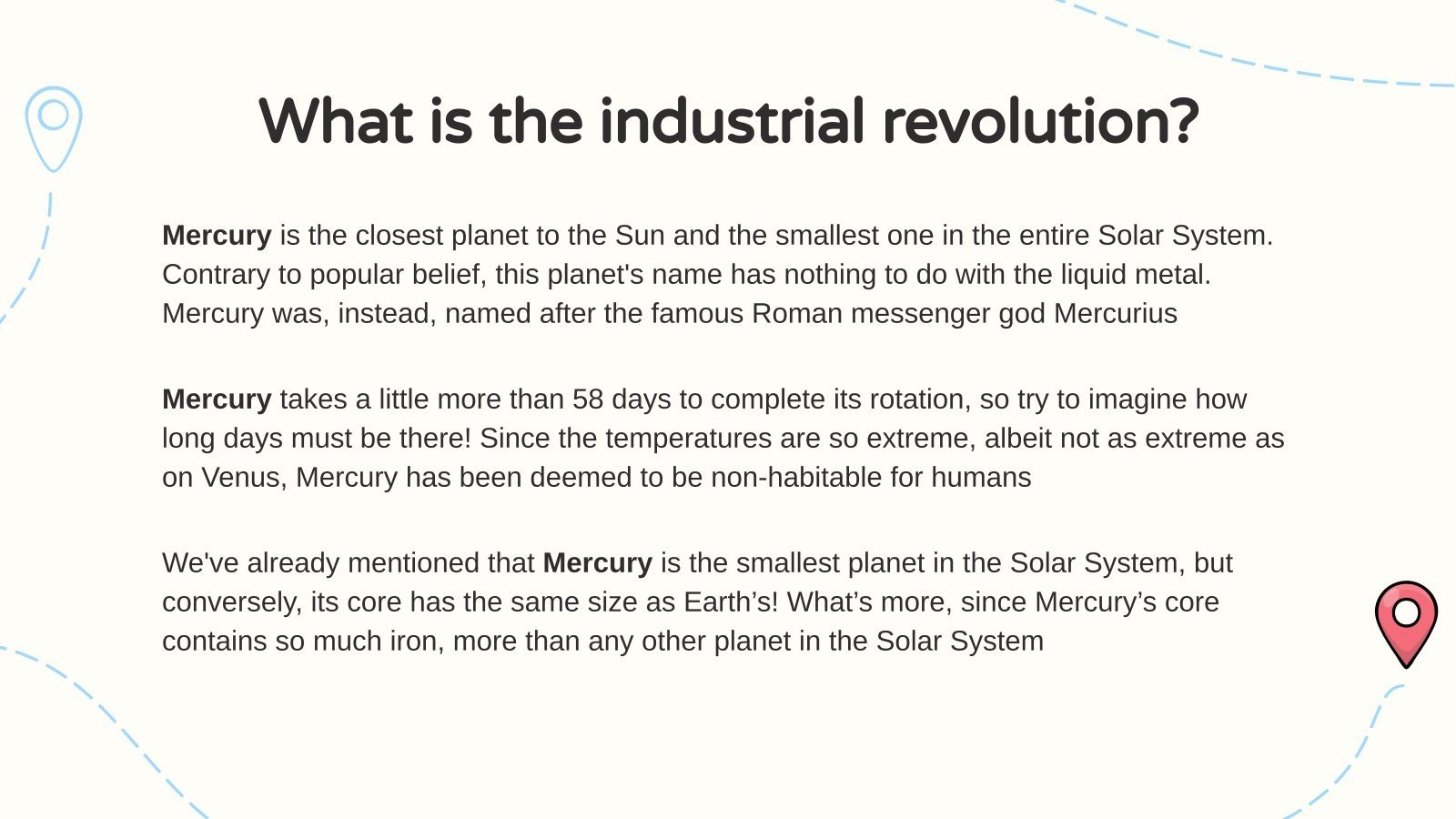 What is the industrial revolution?

Mercury is the closest planet to the Sun and the smallest one in the entire Solar System. Contrary to popular belief, this planet's name has nothing to do with the liquid metal. Mercury was, instead, named after the famous Roman messenger god Mercurius

Mercury takes a little more than 58 days to complete its rotation, so try to imagine how long days must be there! Since the temperatures are so extreme, albeit not as extreme as on Venus, Mercury has been deemed to be non-habitable for humans

We've already mentioned that Mercury is the smallest planet in the Solar System, but conversely, its core has the same size as Earth's! What's more, since Mercury's core contains so much iron, more than any other planet in the Solar System